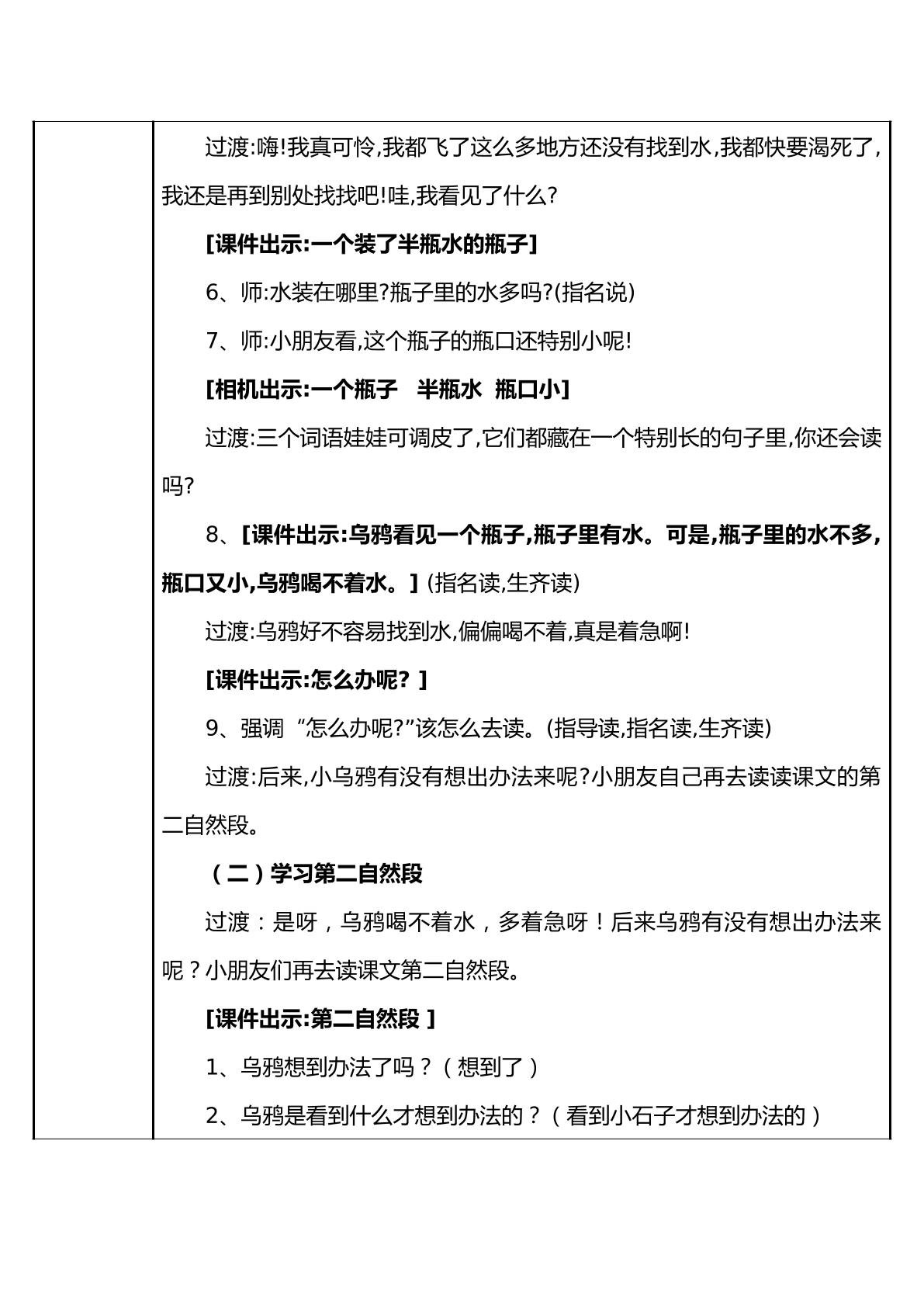 过渡:嗨!我真可怜,我都飞了这么多地方还没有找到水,我都快要渴死了,我还是再到别处找找吧!哇,我看见了什么?

[课件出示:一个装了半瓶水的瓶子]

6、师:水装在哪里?瓶子里的水多吗?(指名说)

7、师:小朋友看,这个瓶子的瓶口还特别小呢!

[相机出示:一个瓶子 半瓶水 瓶口小]

过渡:三个词语娃娃可调皮了,它们都藏在一个特别长的句子里,你还会读吗?

8、[课件出示:乌鸦看见一个瓶子,瓶子里有水。可是,瓶子里的水不多,瓶口又小,乌鸦喝不着水。](指名读,生齐读)

过渡:乌鸦好不容易找到水,偏偏喝不着,真是着急啊!

[课件出示:怎么办呢?]

9、强调“怎么办呢?”该怎么去读。(指导读,指名读,生齐读)

过渡:后来,小乌鸦有没有想出办法来呢?小朋友自己再去读读课文的第二自然段。

(二)学习第二自然段

过渡:是呀,乌鸦喝不着水,多着急呀!后来乌鸦有没有想出办法来呢?小朋友们再去读课文第二自然段。

[课件出示:第二自然段]

1、乌鸦想到办法了吗?(想到了)

2、乌鸦是看到什么才想到办法的?(看到小石子才想到办法的)